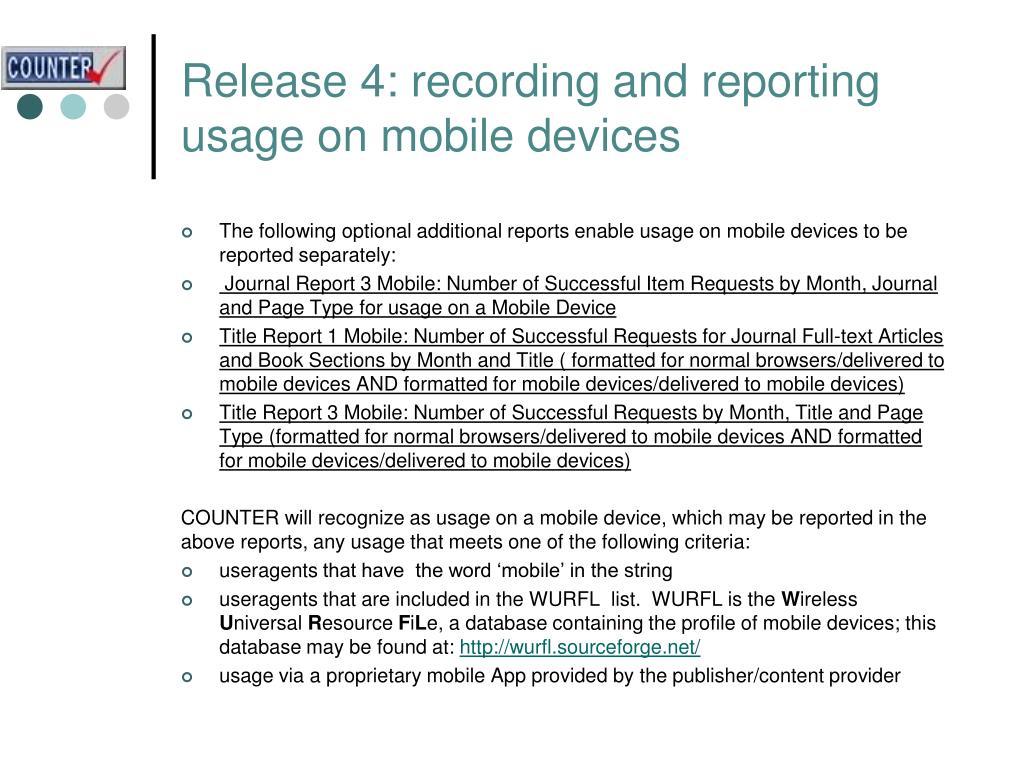 COUNTER

Release 4: recording and reporting usage on mobile devices

• The following optional additional reports enable usage on mobile devices to be reported separately:
• Journal Report 3 Mobile: Number of Successful Item Requests by Month, Journal and Page Type for usage on a Mobile Device
• Title Report 1 Mobile: Number of Successful Requests for Journal Full-text Articles and Book Sections by Month and Title ( formatted for normal browsers/delivered to mobile devices AND formatted for mobile devices/delivered to mobile devices)
• Title Report 3 Mobile: Number of Successful Requests by Month, Title and Page Type (formatted for normal browsers/delivered to mobile devices AND formatted for mobile devices/delivered to mobile devices)

COUNTER will recognize as usage on a mobile device, which may be reported in the above reports, any usage that meets one of the following criteria:
• useragents that have the word 'mobile' in the string
• useragents that are included in the WURFL list. WURFL is the Wireless Universal Resource FiLe, a database containing the profile of mobile devices; this database may be found at: http://wurfl.sourceforge.net/
• usage via a proprietary mobile App provided by the publisher/content provider